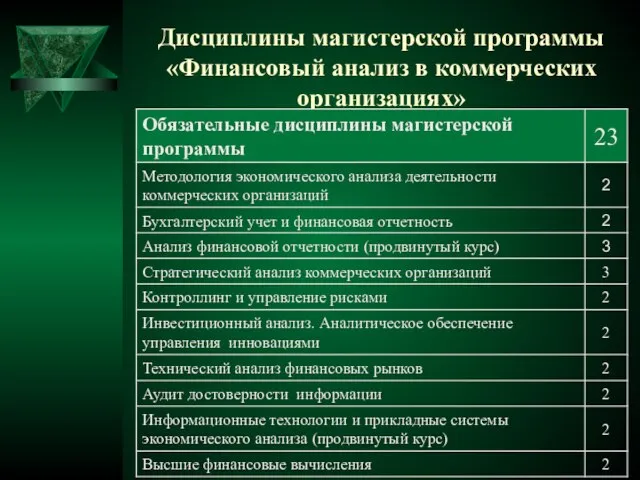 Дисциплины магистерской программы «Финансовый анализ в коммерческих организациях»

| Обязательные дисциплины магистерской программы | 23 |
|---|---|
| Методология экономического анализа деятельности коммерческих организаций | 2 |
| Бухгалтерский учет и финансовая отчетность | 2 |
| Анализ финансовой отчетности (продвинутый курс) | 3 |
| Стратегический анализ коммерческих организаций | 3 |
| Контроллинг и управление рисками | 2 |
| Инвестиционный анализ. Аналитическое обеспечение управления инновациями | 2 |
| Технический анализ финансовых рынков | 2 |
| Аудит достоверности информации | 2 |
| Информационные технологии и прикладные системы экономического анализа (продвинутый курс) | 2 |
| Высшие финансовые вычисления | 2 |